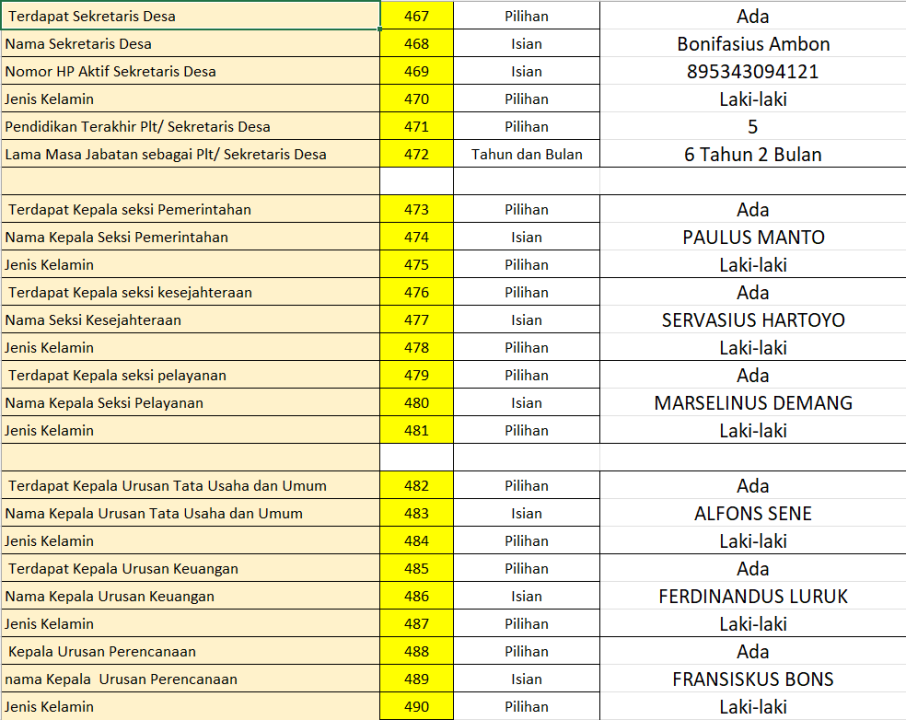 | | | | |
|---|---|---|---|
| Terdapat Sekretaris Desa | 467 | Pilihan | Ada |
| Nama Sekretaris Desa | 468 | Isian | Bonifasius Ambon |
| Nomor HP Aktif Sekretaris Desa | 469 | Isian | 895343094121 |
| Jenis Kelamin | 470 | Pilihan | Laki-laki |
| Pendidikan Terakhir Plt/ Sekretaris Desa | 471 | Pilihan | 5 |
| Lama Masa Jabatan sebagai Plt/ Sekretaris Desa | 472 | Tahun dan Bulan | 6 Tahun 2 Bulan |
| | | | |
| Terdapat Kepala seksi Pemerintahan | 473 | Pilihan | Ada |
| Nama Kepala Seksi Pemerintahan | 474 | Isian | PAULUS MANTO |
| Jenis Kelamin | 475 | Pilihan | Laki-laki |
| Terdapat Kepala seksi kesejahteraan | 476 | Pilihan | Ada |
| Nama Seksi Kesejahteraan | 477 | Isian | SERVASIUS HARTOYO |
| Jenis Kelamin | 478 | Pilihan | Laki-laki |
| Terdapat Kepala seksi pelayanan | 479 | Pilihan | Ada |
| Nama Kepala Seksi Pelayanan | 480 | Isian | MARSELINUS DEMANG |
| Jenis Kelamin | 481 | Pilihan | Laki-laki |
| | | | |
| Terdapat Kepala Urusan Tata Usaha dan Umum | 482 | Pilihan | Ada |
| Nama Kepala Urusan Tata Usaha dan Umum | 483 | Isian | ALFONS SENE |
| Jenis Kelamin | 484 | Pilihan | Laki-laki |
| Terdapat Kepala Urusan Keuangan | 485 | Pilihan | Ada |
| Nama Kepala Urusan Keuangan | 486 | Isian | FERDINANDUS LURUK |
| Jenis Kelamin | 487 | Pilihan | Laki-laki |
| Kepala Urusan Perencanaan | 488 | Pilihan | Ada |
| nama Kepala Urusan Perencanaan | 489 | Isian | FRANSISKUS BONS |
| Jenis Kelamin | 490 | Pilihan | Laki-laki |